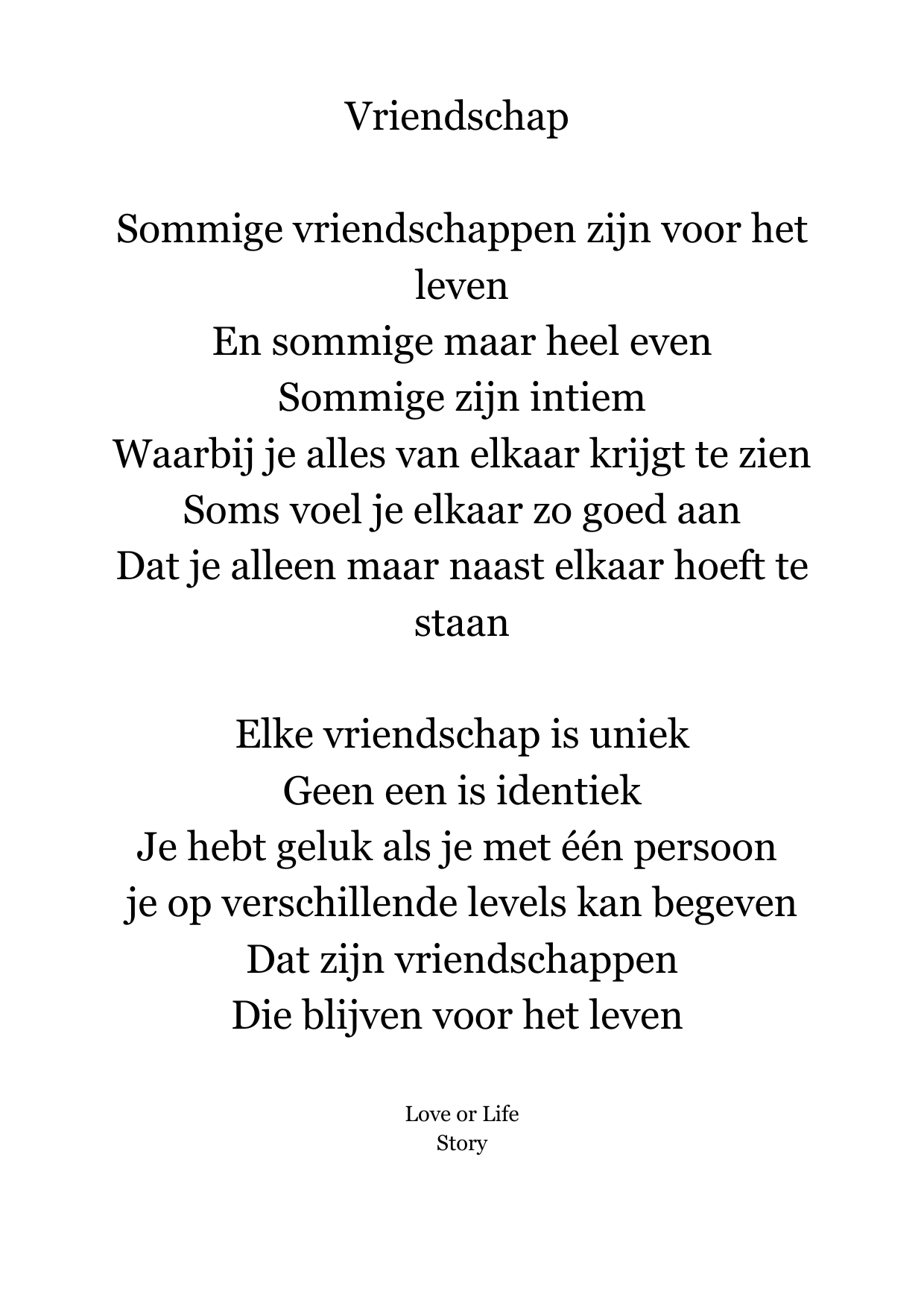 Vriendschap

Sommige vriendschappen zijn voor het leven
En sommige maar heel even
Sommige zijn intiem
Waarbij je alles van elkaar krijgt te zien
Soms voel je elkaar zo goed aan
Dat je alleen maar naast elkaar hoeft te staan

Elke vriendschap is uniek
Geen een is identiek
Je hebt geluk als je met één persoon
je op verschillende levels kan begeven
Dat zijn vriendschappen
Die blijven voor het leven

Love or Life
Story